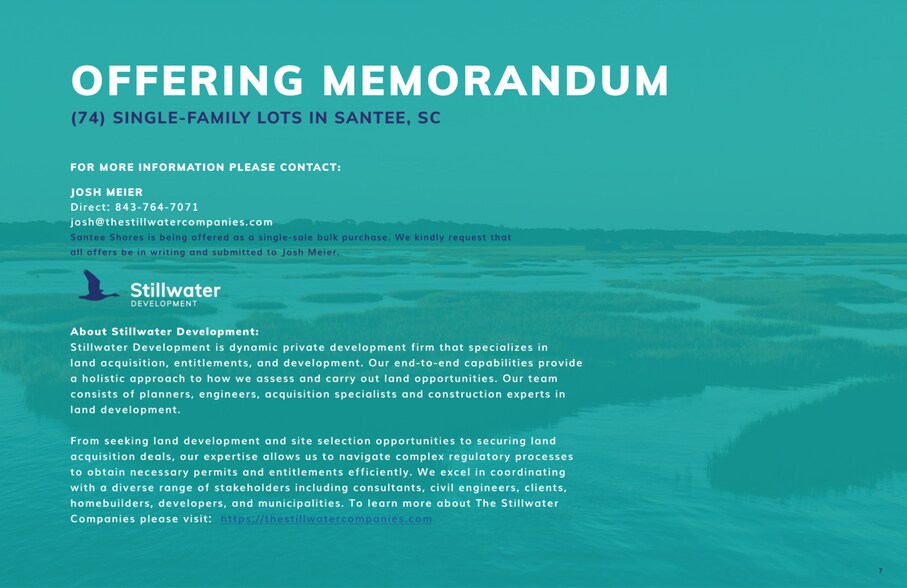 OFFERING MEMORANDUM
(74) SINGLE-FAMILY LOTS IN SANTEE, SC

FOR MORE INFORMATION PLEASE CONTACT:

JOSH MEIER
Direct: 843-764-7071
josh@thestillwatercompanies.com
Santee Shores is being offered as a single-sale bulk purchase. We kindly request that all offers be in writing and submitted to Josh Meier.

Stillwater
DEVELOPMENT

About Stillwater Development:
Stillwater Development is dynamic private development firm that specializes in land acquisition, entitlements, and development. Our end-to-end capabilities provide a holistic approach to how we assess and carry out land opportunities. Our team consists of planners, engineers, acquisition specialists and construction experts in land development.

From seeking land development and site selection opportunities to securing land acquisition deals, our expertise allows us to navigate complex regulatory processes to obtain necessary permits and entitlements efficiently. We excel in coordinating with a diverse range of stakeholders including consultants, civil engineers, clients, homebuilders, developers, and municipalities. To learn more about The Stillwater Companies please visit: https://thestillwatercompanies.com

7